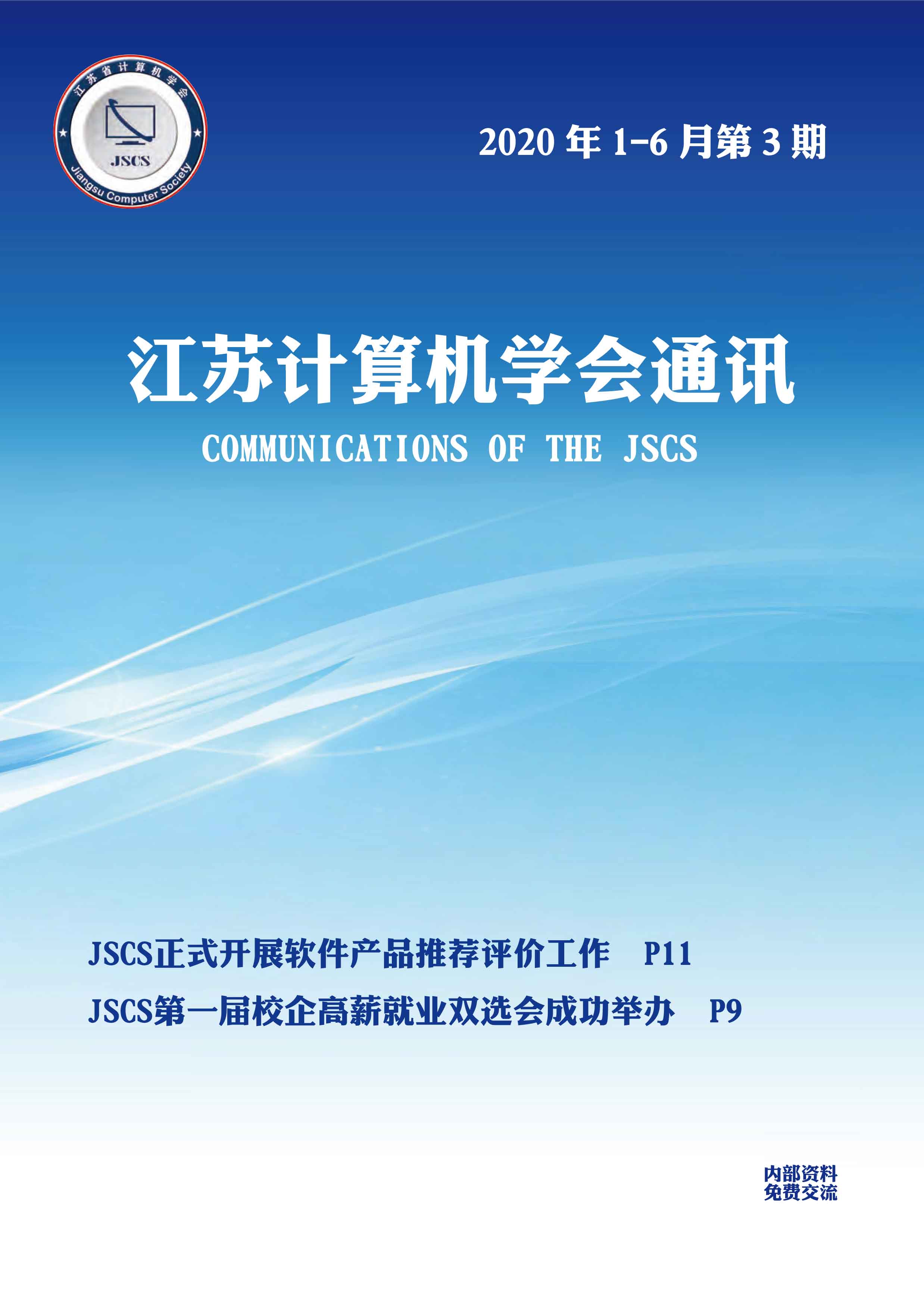 江苏省计算机学会

JSCS

Jiangsu Computer Society

2020年1-6月第3期

江苏计算机学会通讯

COMMUNICATIONS OF THE JSCS

JSCS正式开展软件产品推荐评价工作 P11

JSCS第一届校企高薪就业双选会成功举办 P9

内部资料
免费交流